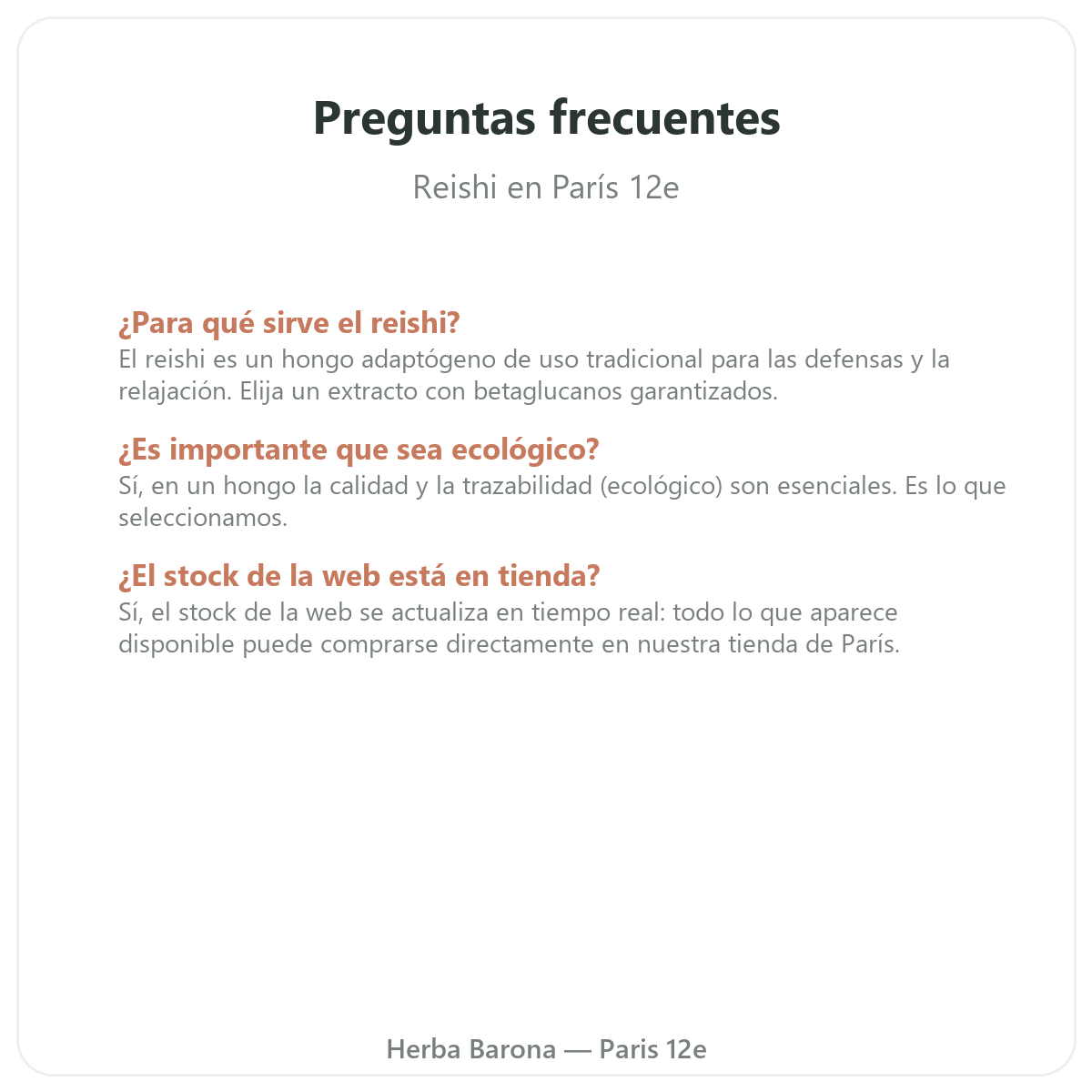 Preguntas frecuentes

Reishi en París 12e

¿Para qué sirve el reishi?
El reishi es un hongo adaptógeno de uso tradicional para las defensas y la relajación. Elija un extracto con betaglucanos garantizados.

¿Es importante que sea ecológico?
Sí, en un hongo la calidad y la trazabilidad (ecológico) son esenciales. Es lo que seleccionamos.

¿El stock de la web está en tienda?
Sí, el stock de la web se actualiza en tiempo real: todo lo que aparece disponible puede comprarse directamente en nuestra tienda de París.

Herba Barona — Paris 12e